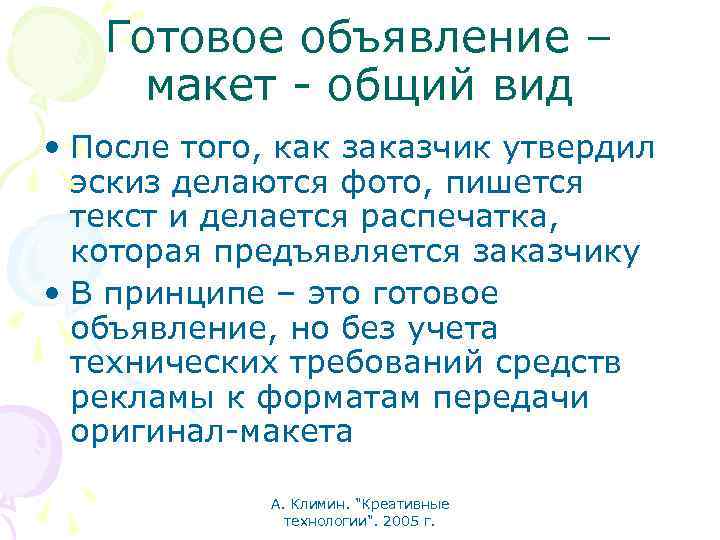 Готовое объявление – макет - общий вид

• После того, как заказчик утвердил эскиз делаются фото, пишется текст и делается распечатка, которая предъявляется заказчику
• В принципе – это готовое объявление, но без учета технических требований средств рекламы к форматам передачи оригинал-макета

А. Климин. "Креативные технологии". 2005 г.